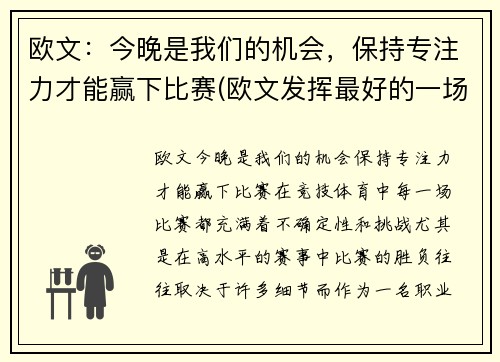 欧文：今晚是我们的机会，保持专注力才能赢下比赛(欧文发挥最好的一场

欧文今晚是我们的机会保持专注力才能赢下比赛在竞技体育中每一场比赛都充满着不确定性和挑战尤其是在高水平的赛事中比赛的胜负往往取决于许多细节而作为一名职业